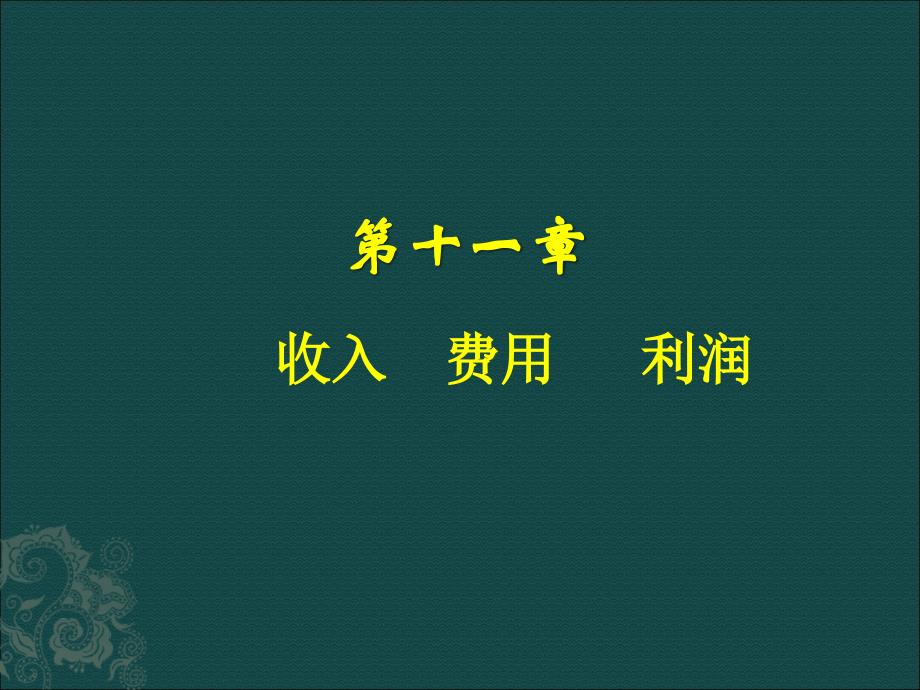 第十一章

收入　费用　　利润